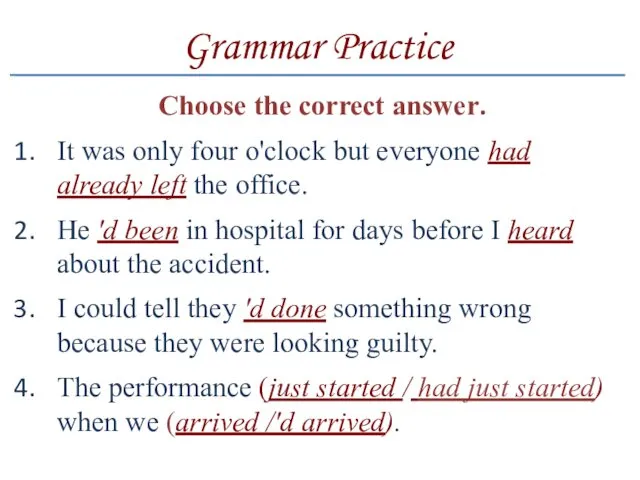 Grammar Practice

Choose the correct answer.

1. It was only four o'clock but everyone had already left the office.

2. He 'd been in hospital for days before I heard about the accident.

3. I could tell they 'd done something wrong because they were looking guilty.

4. The performance (just started / had just started) when we (arrived /'d arrived).